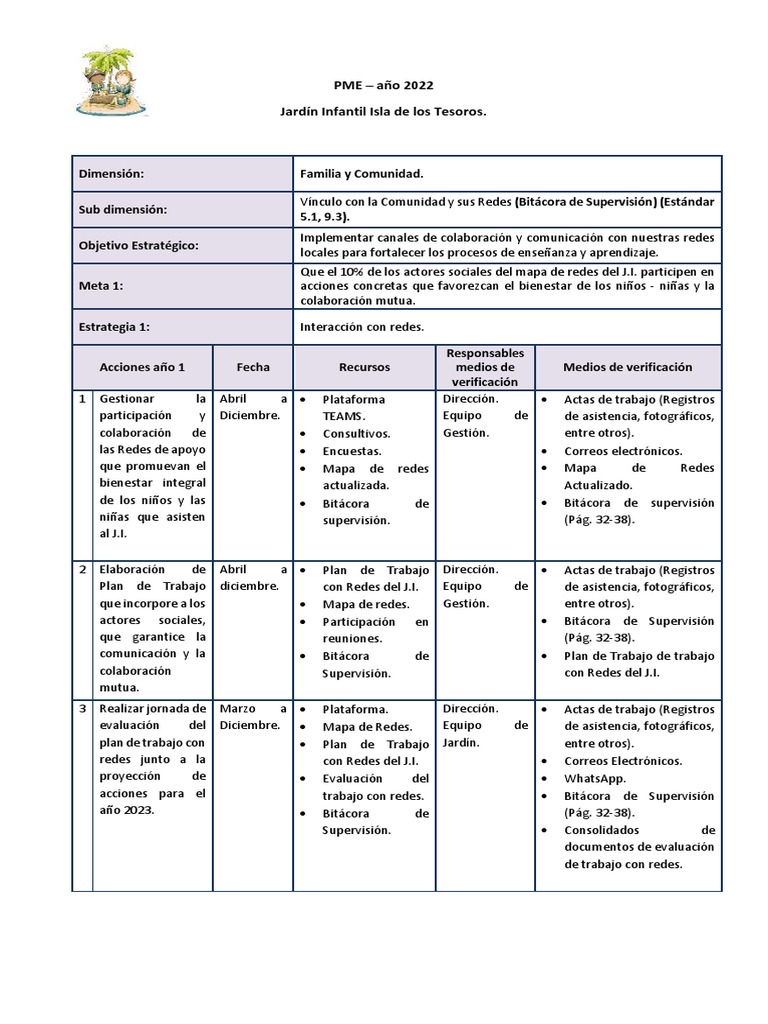 PME – año 2022

Jardín Infantil Isla de los Tesoros.

| Dimensión: | Familia y Comunidad. |
|---|---|
| Sub dimensión: | Vínculo con la Comunidad y sus Redes (Bitácora de Supervisión) (Estándar 5.1, 9.3). |
| Objetivo Estratégico: | Implementar canales de colaboración y comunicación con nuestras redes locales para fortalecer los procesos de enseñanza y aprendizaje. |
| Meta 1: | Que el 10% de los actores sociales del mapa de redes del J.I. participen en acciones concretas que favorezcan el bienestar de los niños - niñas y la colaboración mutua. |
| Estrategia 1: | Interacción con redes. |

| | Acciones año 1 | Fecha | Recursos | Responsables medios de verificación | Medios de verificación |
|---|---|---|---|---|---|
| 1 | Gestionar la participación y colaboración de las Redes de apoyo que promuevan el bienestar integral de los niños y las niñas que asisten al J.I. | Abril a Diciembre. | • Plataforma TEAMS. • Consultivos. • Encuestas. • Mapa de redes actualizada. • Bitácora de supervisión. | Dirección. Equipo de Gestión. | • Actas de trabajo (Registros de asistencia, fotográficos, entre otros). • Correos electrónicos. • Mapa de Redes Actualizado. • Bitácora de supervisión (Pág. 32-38). |
| 2 | Elaboración de Plan de Trabajo que incorpore a los actores sociales, que garantice la comunicación y la colaboración mutua. | Abril a diciembre. | • Plan de Trabajo con Redes del J.I. • Mapa de redes. • Participación en reuniones. • Bitácora de Supervisión. | Dirección. Equipo de Gestión. | • Actas de trabajo (Registros de asistencia, fotográficos, entre otros). • Bitácora de Supervisión (Pág. 32-38). • Plan de Trabajo de trabajo con Redes del J.I. |
| 3 | Realizar jornada de evaluación del plan de trabajo con redes junto a la proyección de acciones para el año 2023. | Marzo a Diciembre. | • Plataforma. • Mapa de Redes. • Plan de Trabajo con Redes del J.I. • Evaluación del trabajo con redes. • Bitácora de Supervisión. | Dirección. Equipo de Jardín. | • Actas de trabajo (Registros de asistencia, fotográficos, entre otros). • Correos Electrónicos. • WhatsApp. • Bitácora de Supervisión (Pág. 32-38). • Consolidados de documentos de evaluación de trabajo con redes. |